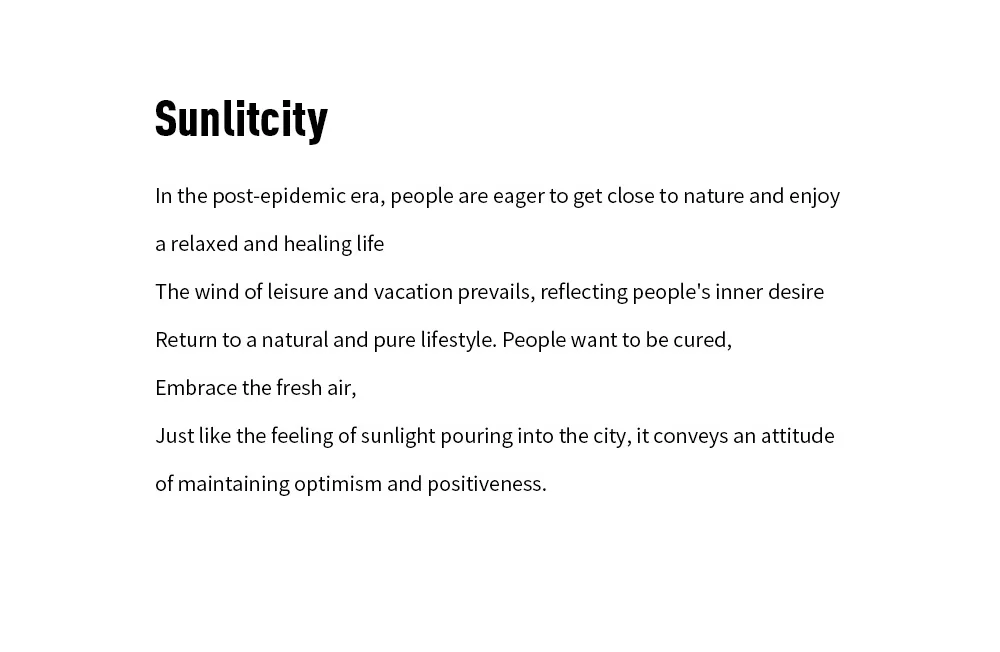 Sunlitcity

In the post-epidemic era, people are eager to get close to nature and enjoy a relaxed and healing life
The wind of leisure and vacation prevails, reflecting people's inner desire
Return to a natural and pure lifestyle. People want to be cured,
Embrace the fresh air,
Just like the feeling of sunlight pouring into the city, it conveys an attitude of maintaining optimism and positiveness.